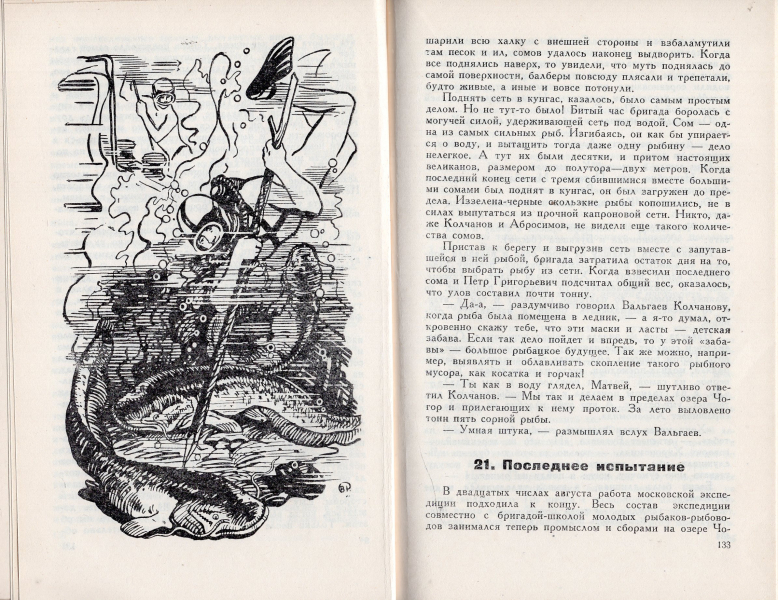 шарили всю халку с внешней стороны и взбаламутили там песок и ил, сомов удалось наконец выдворить. Когда все поднялись наверх, то увидели, что муть поднялась до самой поверхности, балберы повсюду плясали и трепетали, будто живые, а иные и вовсе потонули.

Поднять сеть в кунгас, казалось, было самым простым делом. Но не тут-то было! Битый час бригада боролась с могучей силой, удерживающей сеть под водой. Сом — одна из самых сильных рыб. Изгибаясь, он как бы упирается о воду, и вытащить тогда даже одну рыбину — дело нелегкое. А тут их были десятки, и притом настоящих великанов, размером до полутора—двух метров. Когда последний конец сети с тремя сбившимися вместе большими сомами был поднят в кунгас, он был загружен до предела. Иззелена-черные скользкие рыбы копошились, не в силах выпутаться из прочной капроновой сети. Никто, даже Колчанов и Абросимов, не видели еще такого количества сомов.

Пристав к берегу и выгрузив сеть вместе с запутавшейся в ней рыбой, бригада затратила остаток дня на то, чтобы выбрать рыбу из сети. Когда взвесили последнего сома и Петр Григорьевич подсчитал общий вес, оказалось, что улов составил почти тонну.

— Да-а, — раздумчиво говорил Вальгаев Колчанову, когда рыба была помещена в ледник, — а я-то думал, откровенно скажу тебе, что эти маски и ласты — детская забава. Если так дело пойдет и впредь, то у этой «забавы» — большое рыбацкое будущее. Так же можно, например, выявлять и облавливать скопление такого рыбного мусора, как косатка и горчак!

— Ты как в воду глядел, Матвей, — шутливо ответил Колчанов. — Мы так и делаем в пределах озера Чогор и прилегающих к нему проток. За лето выловлено тонн пять сорной рыбы.

— Умная штука, — размышлял вслух Вальгаев.

21. Последнее испытание

В двадцатых числах августа работа московской экспедиции подходила к концу. Весь состав экспедиции совместно с бригадой-школой молодых рыбаков-рыбоводов занимался теперь промыслом и сборами на озере Чо-

133